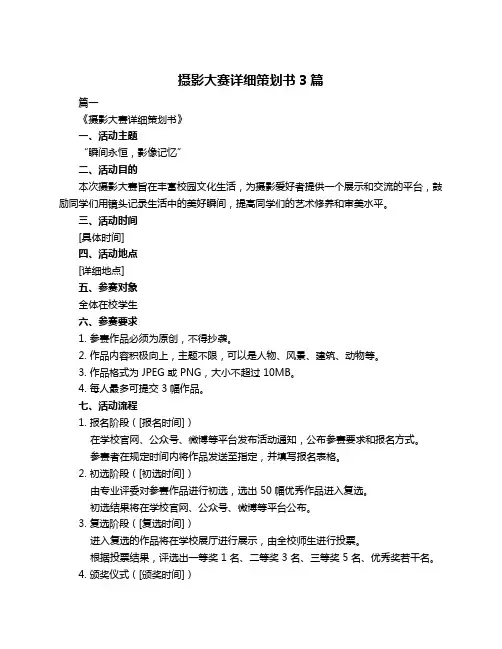 摄影大赛详细策划书 3 篇

篇一

《摄影大赛详细策划书》

一、活动主题

“瞬间永恒，影像记忆”

二、活动目的

本次摄影大赛旨在丰富校园文化生活，为摄影爱好者提供一个展示和交流的平台，鼓励同学们用镜头记录生活中的美好瞬间，提高同学们的艺术修养和审美水平。

三、活动时间

[具体时间]

四、活动地点

[详细地点]

五、参赛对象

全体在校学生

六、参赛要求

1. 参赛作品必须为原创，不得抄袭。

2. 作品内容积极向上，主题不限，可以是人物、风景、建筑、动物等。

3. 作品格式为 JPEG 或 PNG，大小不超过 10MB。

4. 每人最多可提交 3 幅作品。

七、活动流程

1. 报名阶段（[报名时间]）

在学校官网、公众号、微博等平台发布活动通知，公布参赛要求和报名方式。

参赛者在规定时间内将作品发送至指定，并填写报名表格。

2. 初选阶段（[初选时间]）

由专业评委对参赛作品进行初选，选出 50 幅优秀作品进入复选。

初选结果将在学校官网、公众号、微博等平台公布。

3. 复选阶段（[复选时间]）

进入复选的作品将在学校展厅进行展示，由全校师生进行投票。

根据投票结果，评选出一等奖 1 名、二等奖 3 名、三等奖 5 名、优秀奖若干名。

4. 颁奖仪式（[颁奖时间]）